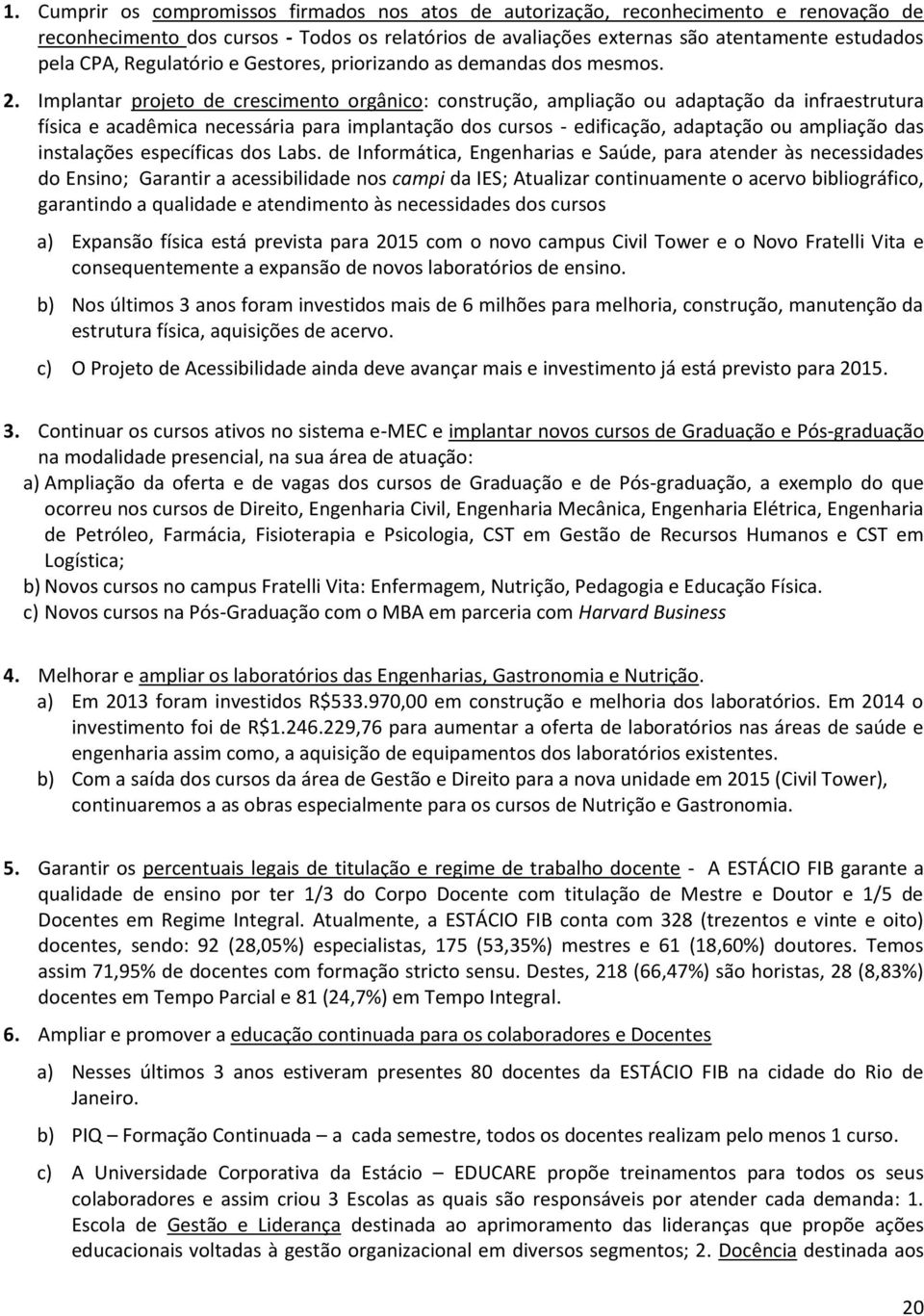 1. Cumprir os compromissos firmados nos atos de autorização, reconhecimento e renovação de reconhecimento dos cursos - Todos os relatórios de avaliações externas são atentamente estudados pela CPA, Regulatório e Gestores, priorizando as demandas dos mesmos.

2. Implantar projeto de crescimento orgânico: construção, ampliação ou adaptação da infraestrutura física e acadêmica necessária para implantação dos cursos - edificação, adaptação ou ampliação das instalações específicas dos Labs. de Informática, Engenharias e Saúde, para atender às necessidades do Ensino; Garantir a acessibilidade nos campi da IES; Atualizar continuamente o acervo bibliográfico, garantindo a qualidade e atendimento às necessidades dos cursos

a) Expansão física está prevista para 2015 com o novo campus Civil Tower e o Novo Fratelli Vita e consequentemente a expansão de novos laboratórios de ensino.

b) Nos últimos 3 anos foram investidos mais de 6 milhões para melhoria, construção, manutenção da estrutura física, aquisições de acervo.

c) O Projeto de Acessibilidade ainda deve avançar mais e investimento já está previsto para 2015.

3. Continuar os cursos ativos no sistema e-MEC e implantar novos cursos de Graduação e Pós-graduação na modalidade presencial, na sua área de atuação:
a) Ampliação da oferta e de vagas dos cursos de Graduação e de Pós-graduação, a exemplo do que ocorreu nos cursos de Direito, Engenharia Civil, Engenharia Mecânica, Engenharia Elétrica, Engenharia de Petróleo, Farmácia, Fisioterapia e Psicologia, CST em Gestão de Recursos Humanos e CST em Logística;
b) Novos cursos no campus Fratelli Vita: Enfermagem, Nutrição, Pedagogia e Educação Física.
c) Novos cursos na Pós-Graduação com o MBA em parceria com Harvard Business

4. Melhorar e ampliar os laboratórios das Engenharias, Gastronomia e Nutrição.
a) Em 2013 foram investidos R$533.970,00 em construção e melhoria dos laboratórios. Em 2014 o investimento foi de R$1.246.229,76 para aumentar a oferta de laboratórios nas áreas de saúde e engenharia assim como, a aquisição de equipamentos dos laboratórios existentes.
b) Com a saída dos cursos da área de Gestão e Direito para a nova unidade em 2015 (Civil Tower), continuaremos a as obras especialmente para os cursos de Nutrição e Gastronomia.

5. Garantir os percentuais legais de titulação e regime de trabalho docente - A ESTÁCIO FIB garante a qualidade de ensino por ter 1/3 do Corpo Docente com titulação de Mestre e Doutor e 1/5 de Docentes em Regime Integral. Atualmente, a ESTÁCIO FIB conta com 328 (trezentos e vinte e oito) docentes, sendo: 92 (28,05%) especialistas, 175 (53,35%) mestres e 61 (18,60%) doutores. Temos assim 71,95% de docentes com formação stricto sensu. Destes, 218 (66,47%) são horistas, 28 (8,83%) docentes em Tempo Parcial e 81 (24,7%) em Tempo Integral.

6. Ampliar e promover a educação continuada para os colaboradores e Docentes

a) Nesses últimos 3 anos estiveram presentes 80 docentes da ESTÁCIO FIB na cidade do Rio de Janeiro.

b) PIQ – Formação Continuada – a cada semestre, todos os docentes realizam pelo menos 1 curso.

c) A Universidade Corporativa da Estácio – EDUCARE propõe treinamentos para todos os seus colaboradores e assim criou 3 Escolas as quais são responsáveis por atender cada demanda: 1. Escola de Gestão e Liderança destinada ao aprimoramento das lideranças que propõe ações educacionais voltadas à gestão organizacional em diversos segmentos; 2. Docência destinada aos

20